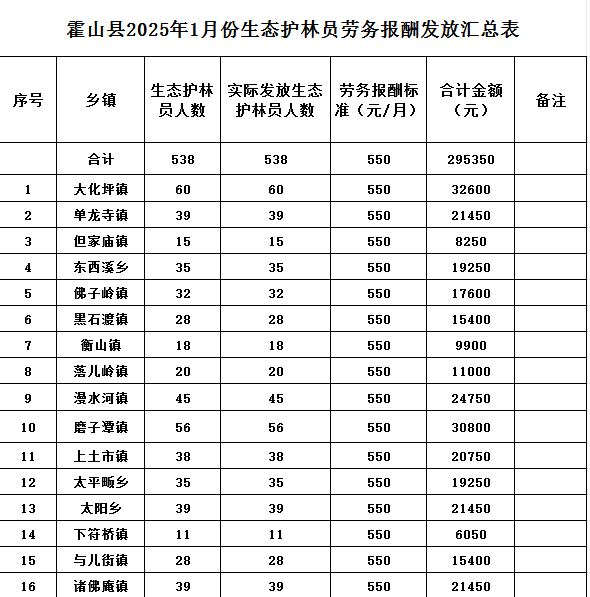 霍山县2025年1月份生态护林员劳务报酬发放汇总表

| 序号 | 乡镇 | 生态护林员人数 | 实际发放生态护林员人数 | 劳务报酬标准（元/月） | 合计金额（元） | 备注 |
|---|---|---|---|---|---|---|
| | 合计 | 538 | 538 | 550 | 295350 | |
| 1 | 大化坪镇 | 60 | 60 | 550 | 32600 | |
| 2 | 单龙寺镇 | 39 | 39 | 550 | 21450 | |
| 3 | 但家庙镇 | 15 | 15 | 550 | 8250 | |
| 4 | 东西溪乡 | 35 | 35 | 550 | 19250 | |
| 5 | 佛子岭镇 | 32 | 32 | 550 | 17600 | |
| 6 | 黑石渡镇 | 28 | 28 | 550 | 15400 | |
| 7 | 衡山镇 | 18 | 18 | 550 | 9900 | |
| 8 | 落儿岭镇 | 20 | 20 | 550 | 11000 | |
| 9 | 漫水河镇 | 45 | 45 | 550 | 24750 | |
| 10 | 磨子潭镇 | 56 | 56 | 550 | 30800 | |
| 11 | 上土市镇 | 38 | 38 | 550 | 20750 | |
| 12 | 太平畈乡 | 35 | 35 | 550 | 19250 | |
| 13 | 太阳乡 | 39 | 39 | 550 | 21450 | |
| 14 | 下符桥镇 | 11 | 11 | 550 | 6050 | |
| 15 | 与儿街镇 | 28 | 28 | 550 | 15400 | |
| 16 | 诸佛庵镇 | 39 | 39 | 550 | 21450 | |